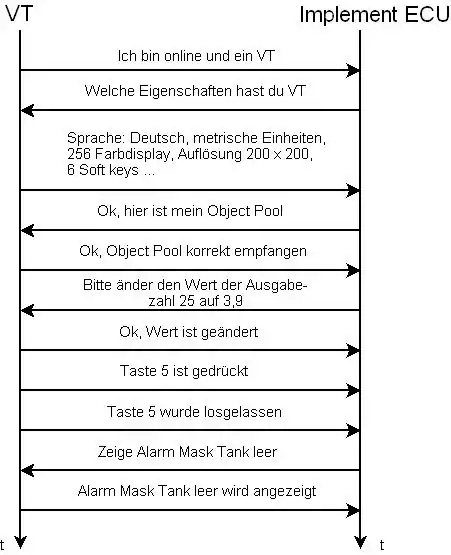 VT

Implement ECU

Ich bin online und ein VT

Welche Eigenschaften hast du VT

Sprache: Deutsch, metrische Einheiten, 256 Farbdisplay, Auflösung 200 x 200, 6 Soft keys ...

Ok, hier ist mein Object Pool

Ok, Object Pool korrekt empfangen

Bitte änder den Wert der Ausgabezahl 25 auf 3,9

Ok, Wert ist geändert

Taste 5 ist gedrückt

Taste 5 wurde losgelassen

Zeige Alarm Mask Tank leer

Alarm Mask Tank leer wird angezeigt

t

t